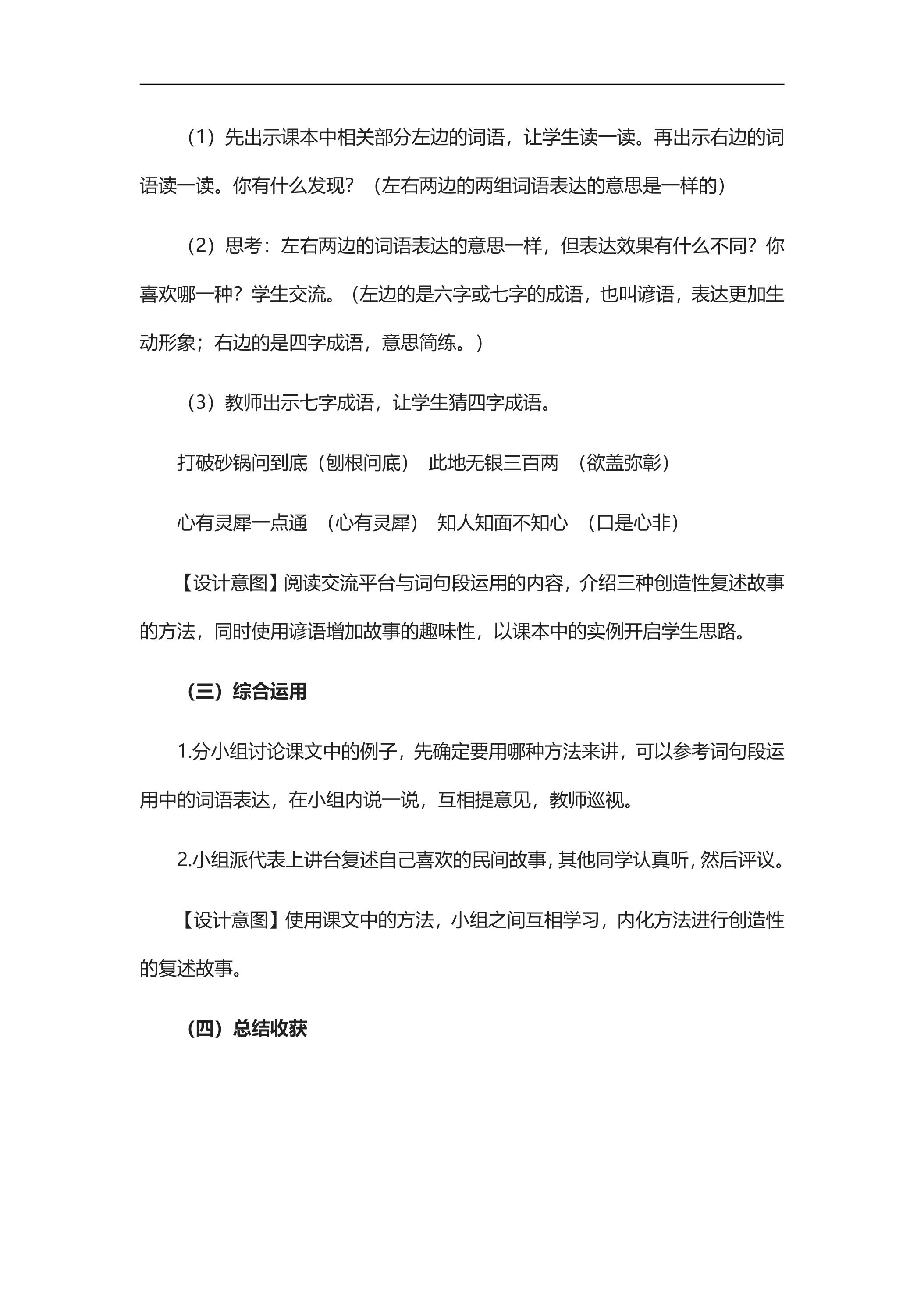 （1）先出示课本中相关部分左边的词语，让学生读一读。再出示右边的词语读一读。你有什么发现？（左右两边的两组词语表达的意思是一样的）

（2）思考：左右两边的词语表达的意思一样，但表达效果有什么不同？你喜欢哪一种？学生交流。（左边的是六字或七字的成语，也叫谚语，表达更加生动形象；右边的是四字成语，意思简练。）

（3）教师出示七字成语，让学生猜四字成语。

打破砂锅问到底（刨根问底） 此地无银三百两 （欲盖弥彰）

心有灵犀一点通 （心有灵犀） 知人知面不知心 （口是心非）

【设计意图】阅读交流平台与词句段运用的内容，介绍三种创造性复述故事的方法，同时使用谚语增加故事的趣味性，以课本中的实例开启学生思路。

（三）综合运用

1.分小组讨论课文中的例子，先确定要用哪种方法来讲，可以参考词句段运用中的词语表达，在小组内说一说，互相提意见，教师巡视。

2.小组派代表上讲台复述自己喜欢的民间故事，其他同学认真听，然后评议。

【设计意图】使用课文中的方法，小组之间互相学习，内化方法进行创造性的复述故事。

（四）总结收获